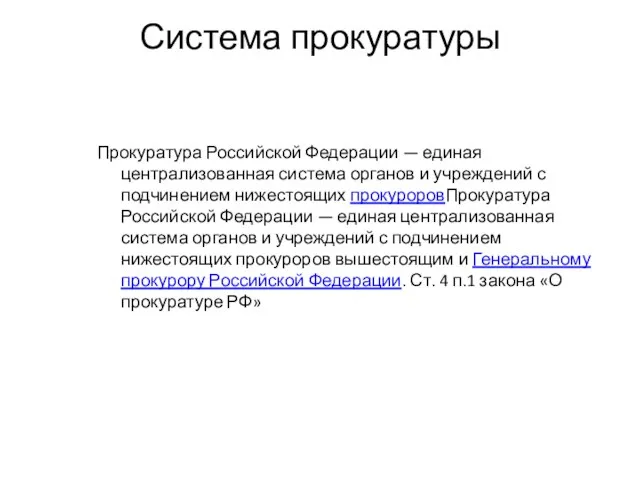 Система прокуратуры

Прокуратура Российской Федерации — единая централизованная система органов и учреждений с подчинением нижестоящих прокуроровПрокуратура Российской Федерации — единая централизованная система органов и учреждений с подчинением нижестоящих прокуроров вышестоящим и Генеральному прокурору Российской Федерации. Ст. 4 п.1 закона «О прокуратуре РФ»